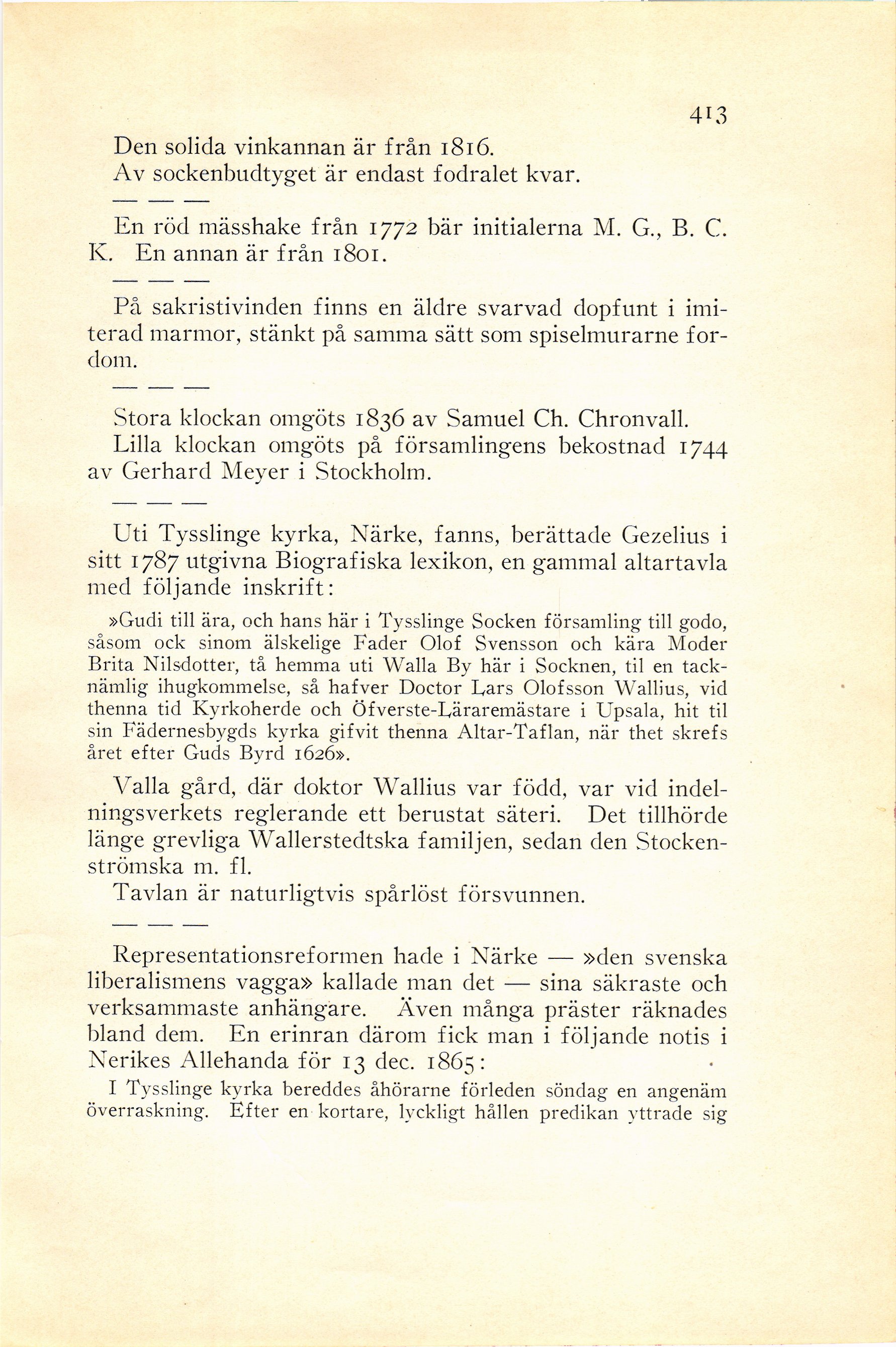 413

Den solida vinkannan är från 1816.
Av sockenbudtyget är endast fodralet kvar.

— — —

En röd mässhake från 1772 bär initialerna M. G., B. C. K. En annan är från 1801.

— — —

På sakristivinden finns en äldre svarvad dopfunt i imiterad marmor, stänkt på samma sätt som spiselmurarne fordom.

— — —

Stora klockan omgöts 1836 av Samuel Ch. Chronvall.
Lilla klockan omgöts på församlingens bekostnad 1744 av Gerhard Meyer i Stockholm.

— — —

Uti Tysslinge kyrka, Närke, fanns, berättade Gezelius i sitt 1787 utgivna Biografiska lexikon, en gammal altartavla med följande inskrift:

»Gudi till ära, och hans här i Tysslinge Socken församling till godo, såsom ock sinom älskelige Fader Olof Svensson och kära Moder Brita Nilsdotter, tå hemma uti Walla By här i Socknen, til en tacknämlig ihugkommelse, så hafver Doctor Lars Olofsson Wallius, vid thenna tid Kyrkoherde och Öfverste-Läraremästare i Upsala, hit til sin Fädernesbygds kyrka gifvit thenna Altar-Taflan, när thet skrefs året efter Guds Byrd 1626».

Valla gård, där doktor Wallius var född, var vid indelningsverkets reglerande ett berustat säteri. Det tillhörde länge grevliga Wallerstedtska familjen, sedan den Stockenströmska m. fl.
Tavlan är naturligtvis spårlöst försvunnen.

— — —

Representationsreformen hade i Närke — »den svenska liberalismens vagga» kallade man det — sina säkraste och verksammaste anhängare. Även många präster räknades bland dem. En erinran därom fick man i följande notis i Nerikes Allehanda för 13 dec. 1865:

I Tysslinge kyrka bereddes åhörarne förleden söndag en angenäm överraskning. Efter en kortare, lyckligt hållen predikan yttrade sig